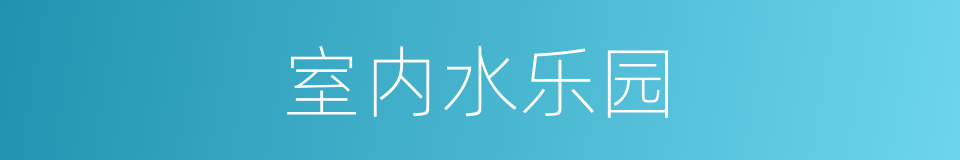 室内水乐园